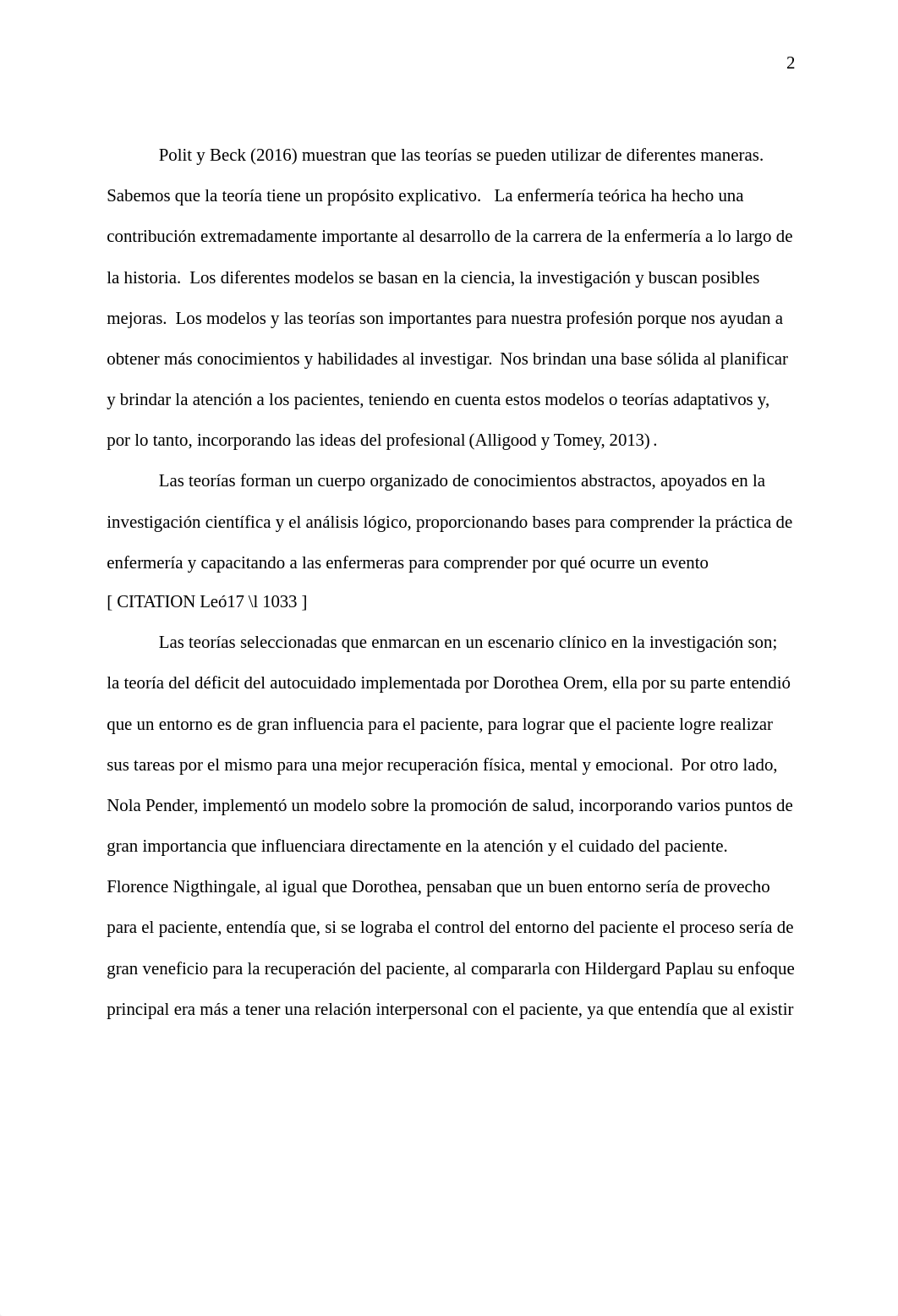 2

Polit y Beck (2016) muestran que las teorías se pueden utilizar de diferentes maneras. Sabemos que la teoría tiene un propósito explicativo. La enfermería teórica ha hecho una contribución extremadamente importante al desarrollo de la carrera de la enfermería a lo largo de la historia. Los diferentes modelos se basan en la ciencia, la investigación y buscan posibles mejoras. Los modelos y las teorías son importantes para nuestra profesión porque nos ayudan a obtener más conocimientos y habilidades al investigar. Nos brindan una base sólida al planificar y brindar la atención a los pacientes, teniendo en cuenta estos modelos o teorías adaptativos y, por lo tanto, incorporando las ideas del profesional (Alligood y Tomey, 2013) .

Las teorías forman un cuerpo organizado de conocimientos abstractos, apoyados en la investigación científica y el análisis lógico, proporcionando bases para comprender la práctica de enfermería y capacitando a las enfermeras para comprender por qué ocurre un evento [ CITATION Leó17 \l 1033 ]

Las teorías seleccionadas que enmarcan en un escenario clínico en la investigación son; la teoría del déficit del autocuidado implementada por Dorothea Orem, ella por su parte entendió que un entorno es de gran influencia para el paciente, para lograr que el paciente logre realizar sus tareas por el mismo para una mejor recuperación física, mental y emocional. Por otro lado, Nola Pender, implementó un modelo sobre la promoción de salud, incorporando varios puntos de gran importancia que influenciara directamente en la atención y el cuidado del paciente. Florence Nigthingale, al igual que Dorothea, pensaban que un buen entorno sería de provecho para el paciente, entendía que, si se lograba el control del entorno del paciente el proceso sería de gran veneficio para la recuperación del paciente, al compararla con Hildergard Paplau su enfoque principal era más a tener una relación interpersonal con el paciente, ya que entendía que al existir